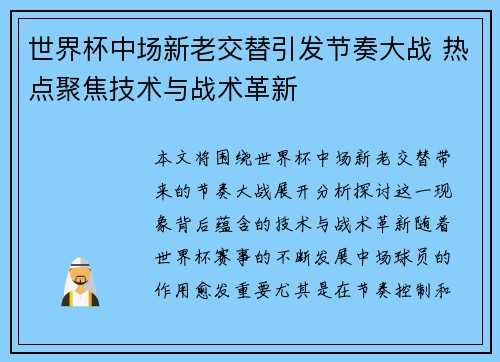 世界杯中场新老交替引发节奏大战 热点聚焦技术与战术革新

本文将围绕世界杯中场新老交替带来的节奏大战展开分析探讨这一现象背后蕴含的技术与战术革新随着世界杯赛事的不断发展中场球员的作用愈发重要尤其是在节奏控制和